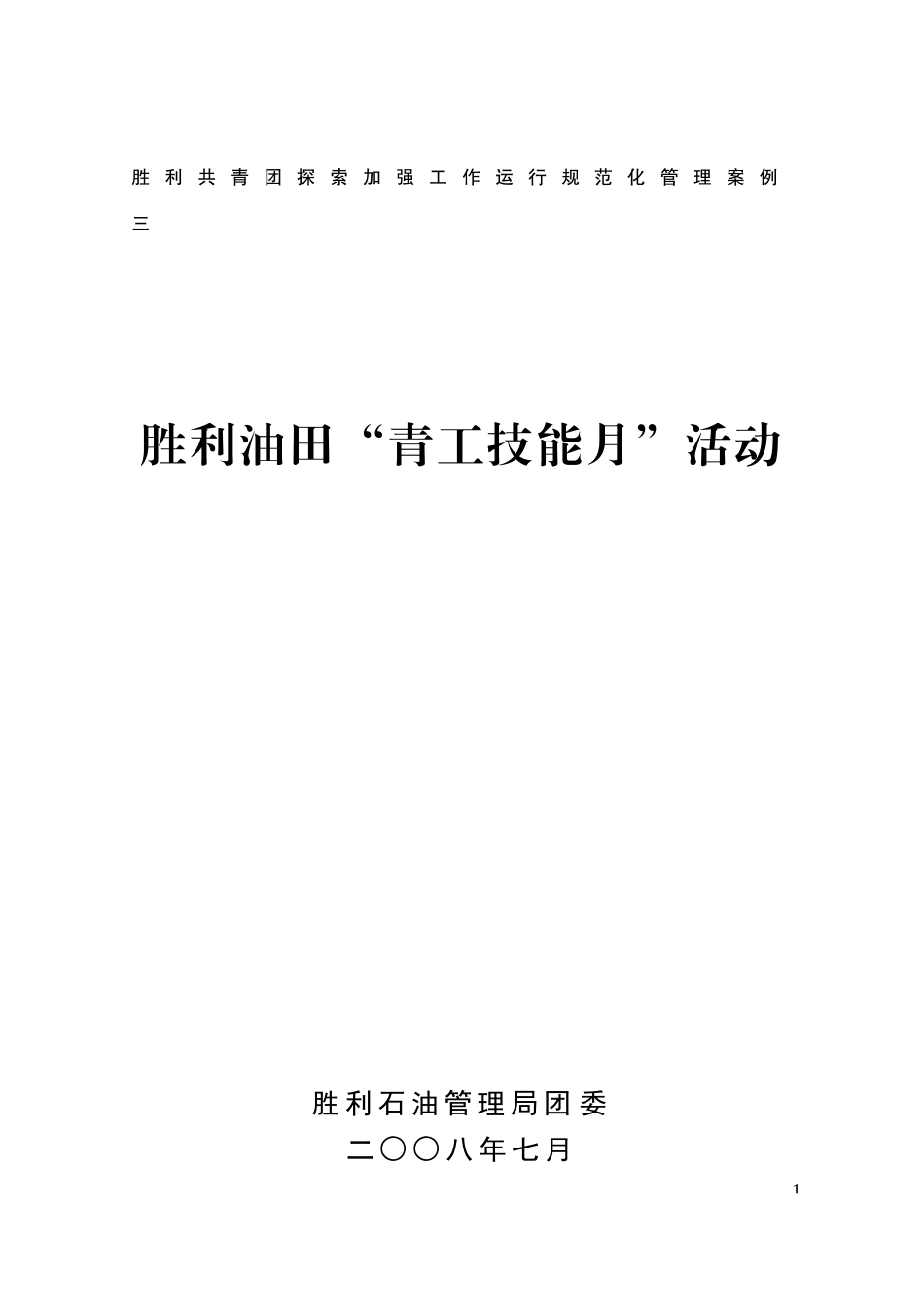 胜利共青团探索加强工作运行规范化管理案例三

胜利油田“青工技能月”活动

胜利石油管理局团委

二〇〇八年七月

1